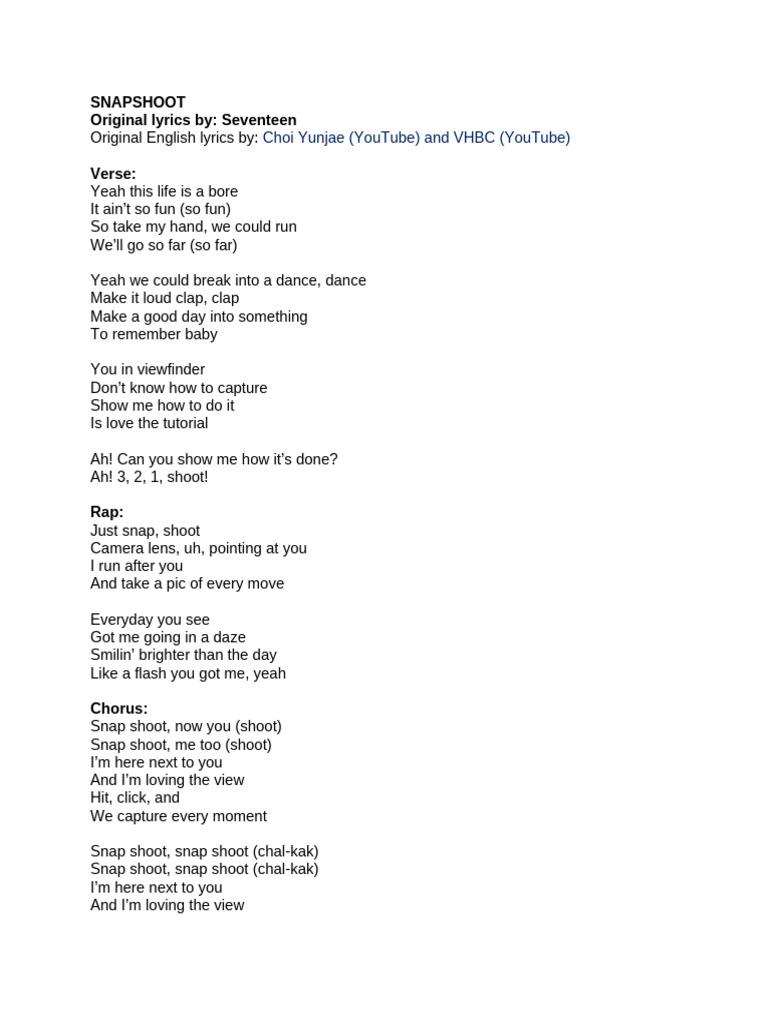 SNAPSHOOT
Original lyrics by: Seventeen
Original English lyrics by: Choi Yunjae (YouTube) and VHBC (YouTube)

Verse:
Yeah this life is a bore
It ain't so fun (so fun)
So take my hand, we could run
We'll go so far (so far)

Yeah we could break into a dance, dance
Make it loud clap, clap
Make a good day into something
To remember baby

You in viewfinder
Don't know how to capture
Show me how to do it
Is love the tutorial

Ah! Can you show me how it's done?
Ah! 3, 2, 1, shoot!

Rap:
Just snap, shoot
Camera lens, uh, pointing at you
I run after you
And take a pic of every move

Everyday you see
Got me going in a daze
Smilin' brighter than the day
Like a flash you got me, yeah

Chorus:
Snap shoot, now you (shoot)
Snap shoot, me too (shoot)
I'm here next to you
And I'm loving the view
Hit, click, and
We capture every moment

Snap shoot, snap shoot (chal-kak)
Snap shoot, snap shoot (chal-kak)
I'm here next to you
And I'm loving the view